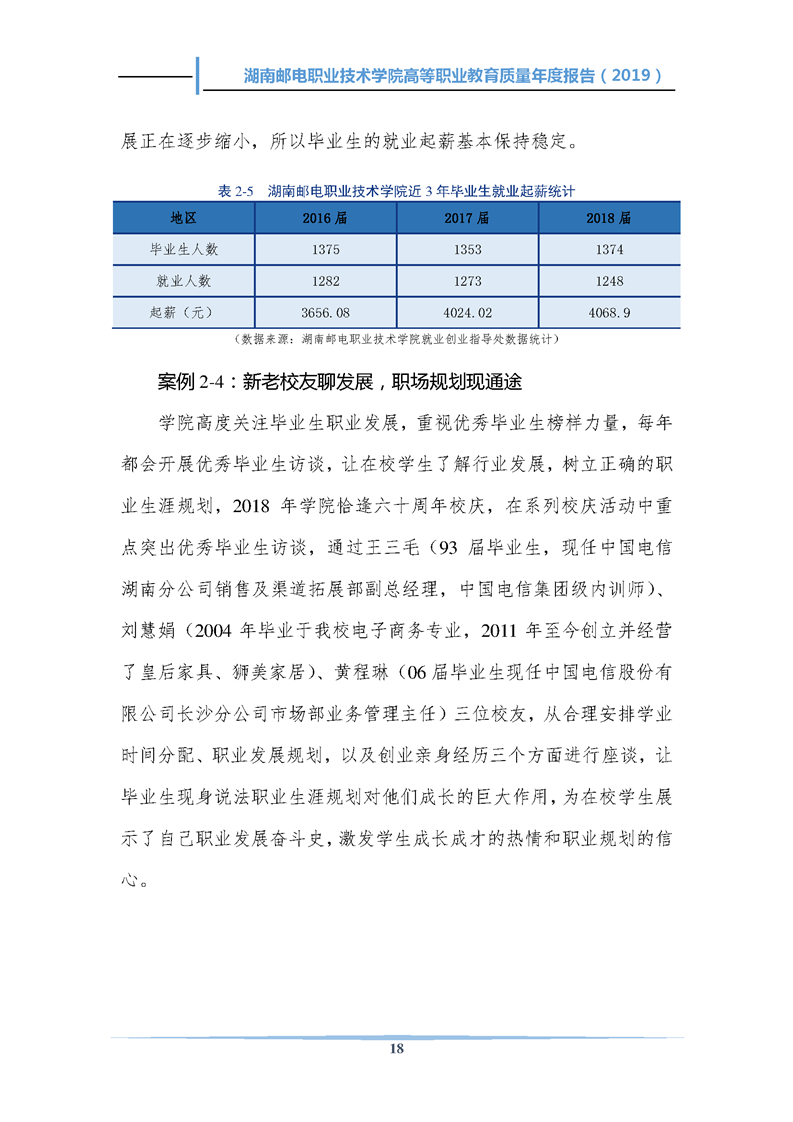 湖南邮电职业技术学院高等职业教育质量年度报告（2019）

展正在逐步缩小，所以毕业生的就业起薪基本保持稳定。

表 2-5 湖南邮电职业技术学院近 3 年毕业生就业起薪统计

| 地区 | 2016 届 | 2017 届 | 2018 届 |
|---|---|---|---|
| 毕业生人数 | 1375 | 1353 | 1374 |
| 就业人数 | 1282 | 1273 | 1248 |
| 起薪（元） | 3656.08 | 4024.02 | 4068.9 |

（数据来源：湖南邮电职业技术学院就业创业指导处数据统计）

案例 2-4：新老校友聊发展，职场规划现通途

学院高度关注毕业生职业发展，重视优秀毕业生榜样力量，每年都会开展优秀毕业生访谈，让在校学生了解行业发展，树立正确的职业生涯规划，2018 年学院恰逢六十周年校庆，在系列校庆活动中重点突出优秀毕业生访谈，通过王三毛（93 届毕业生，现任中国电信湖南分公司销售及渠道拓展部副总经理，中国电信集团级内训师）、刘慧娟（2004 年毕业于我校电子商务专业，2011 年至今创立并经营了皇后家具、狮美家居）、黄程琳（06 届毕业生现任中国电信股份有限公司长沙分公司市场部业务管理主任）三位校友，从合理安排学业时间分配、职业发展规划，以及创业亲身经历三个方面进行座谈，让毕业生现身说法职业生涯规划对他们成长的巨大作用，为在校学生展示了自己职业发展奋斗史，激发学生成长成才的热情和职业规划的信心。

18